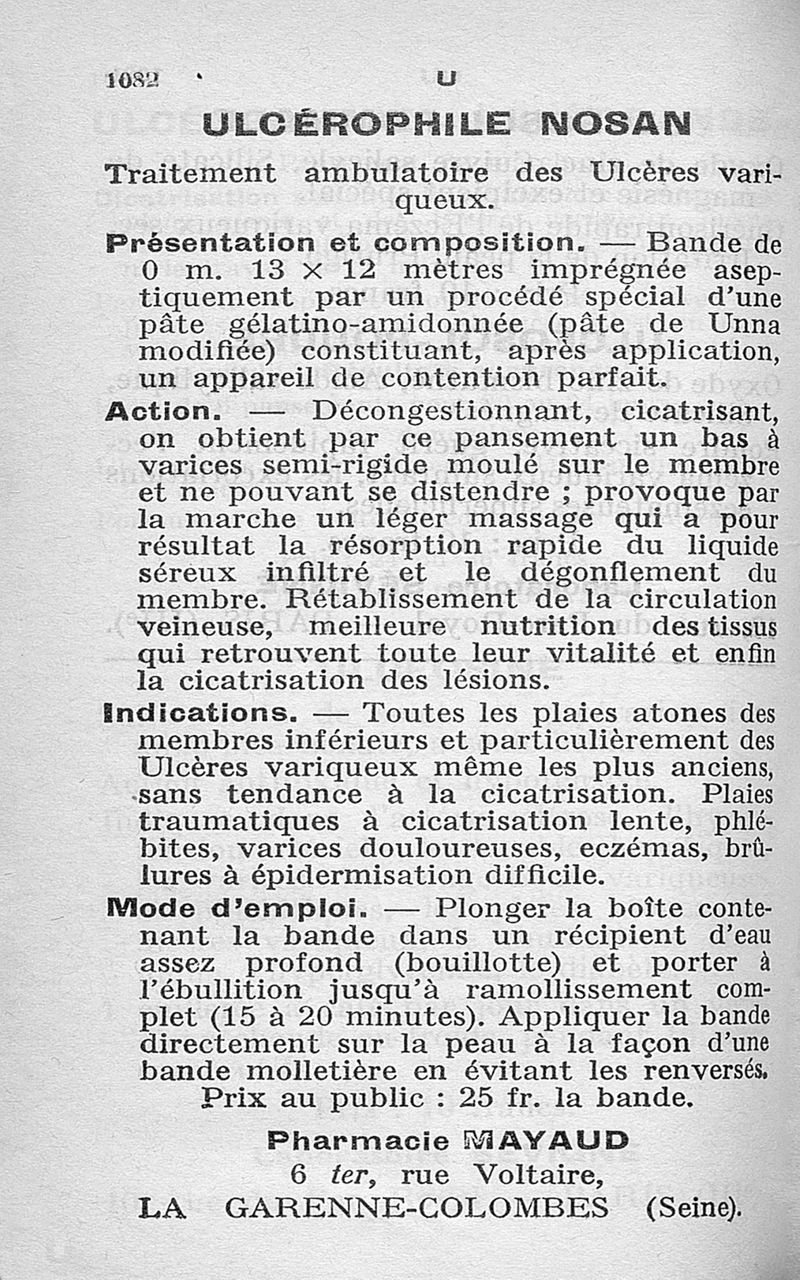 1082 U

ULCÉROPHILE NOSAN

Traitement ambulatoire des Ulcères variqueux.

Présentation et composition. — Bande de 0 m. 13 × 12 mètres imprégnée aseptiquement par un procédé spécial d'une pâte gélatino-amidonnée (pâte de Unna modifiée) constituant, après application, un appareil de contention parfait.

Action. — Décongestionnant, cicatrisant, on obtient par ce pansement un bas à varices semi-rigide moulé sur le membre et ne pouvant se distendre ; provoque par la marche un léger massage qui a pour résultat la résorption rapide du liquide séreux infiltré et le dégonflement du membre. Rétablissement de la circulation veineuse, meilleure nutrition des tissus qui retrouvent toute leur vitalité et enfin la cicatrisation des lésions.

Indications. — Toutes les plaies atones des membres inférieurs et particulièrement des Ulcères variqueux même les plus anciens, sans tendance à la cicatrisation. Plaies traumatiques à cicatrisation lente, phlébites, varices douloureuses, eczémas, brûlures à épidermisation difficile.

Mode d'emploi. — Plonger la boîte contenant la bande dans un récipient d'eau assez profond (bouillotte) et porter à l'ébullition jusqu'à ramollissement complet (15 à 20 minutes). Appliquer la bande directement sur la peau à la façon d'une bande molletière en évitant les renversés.

Prix au public : 25 fr. la bande.

Pharmacie MAYAUD
6 ter, rue Voltaire,
LA GARENNE-COLOMBES (Seine).